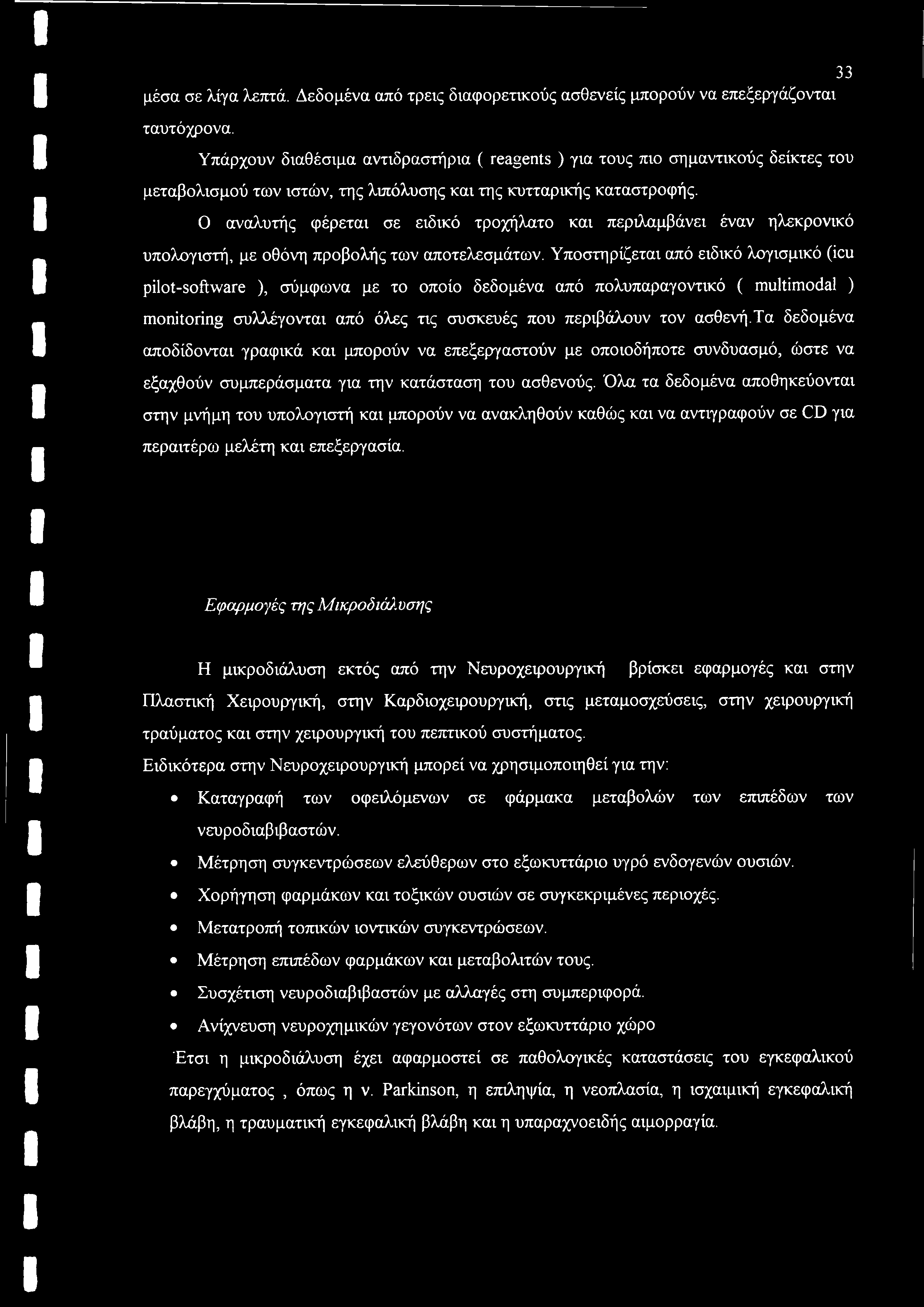 33

μέσα σε λίγα λεπτά. Δεδομένα από τρεις διαφορετικούς ασθενείς μπορούν να επεξεργάζονται ταυτόχρονα.

Υπάρχουν διαθέσιμα αντιδραστήρια ( reagents ) για τους πιο σημαντικούς δείκτες του μεταβολισμού των ιστών, της λιπόλυσης και της κυτταρικής καταστροφής.

Ο αναλυτής φέρεται σε ειδικό τροχήλατο και περιλαμβάνει έναν ηλεκρονικό υπολογιστή, με οθόνη προβολής των αποτελεσμάτων. Υποστηρίζεται από ειδικό λογισμικό (icu pilot-software ), σύμφωνα με το οποίο δεδομένα από πολυπαραγοντικό ( multimodal ) monitoring συλλέγονται από όλες τις συσκευές που περιβάλουν τον ασθενή.Τα δεδομένα αποδίδονται γραφικά και μπορούν να επεξεργαστούν με οποιοδήποτε συνδυασμό, ώστε να εξαχθούν συμπεράσματα για την κατάσταση του ασθενούς. Όλα τα δεδομένα αποθηκεύονται στην μνήμη του υπολογιστή και μπορούν να ανακληθούν καθώς και να αντιγραφούν σε CD για περαιτέρω μελέτη και επεξεργασία.

Εφαρμογές της Μικροδιάλυσης

Η μικροδιάλυση εκτός από την Νευροχειρουργική βρίσκει εφαρμογές και στην Πλαστική Χειρουργική, στην Καρδιοχειρουργική, στις μεταμοσχεύσεις, στην χειρουργική τραύματος και στην χειρουργική του πεπτικού συστήματος.

Ειδικότερα στην Νευροχειρουργική μπορεί να χρησιμοποιηθεί για την:

• Καταγραφή των οφειλόμενων σε φάρμακα μεταβολών των επιπέδων των νευροδιαβιβαστών.
• Μέτρηση συγκεντρώσεων ελεύθερων στο εξωκυττάριο υγρό ενδογενών ουσιών.
• Χορήγηση φαρμάκων και τοξικών ουσιών σε συγκεκριμένες περιοχές.
• Μετατροπή τοπικών ιοντικών συγκεντρώσεων.
• Μέτρηση επιπέδων φαρμάκων και μεταβολιτών τους.
• Συσχέτιση νευροδιαβιβαστών με αλλαγές στη συμπεριφορά.
• Ανίχνευση νευροχημικών γεγονότων στον εξωκυττάριο χώρο

Έτσι η μικροδιάλυση έχει αφαρμοστεί σε παθολογικές καταστάσεις του εγκεφαλικού παρεγχύματος , όπως η ν. Parkinson, η επιληψία, η νεοπλασία, η ισχαιμική εγκεφαλική βλάβη, η τραυματική εγκεφαλική βλάβη και η υπαραχνοειδής αιμορραγία.